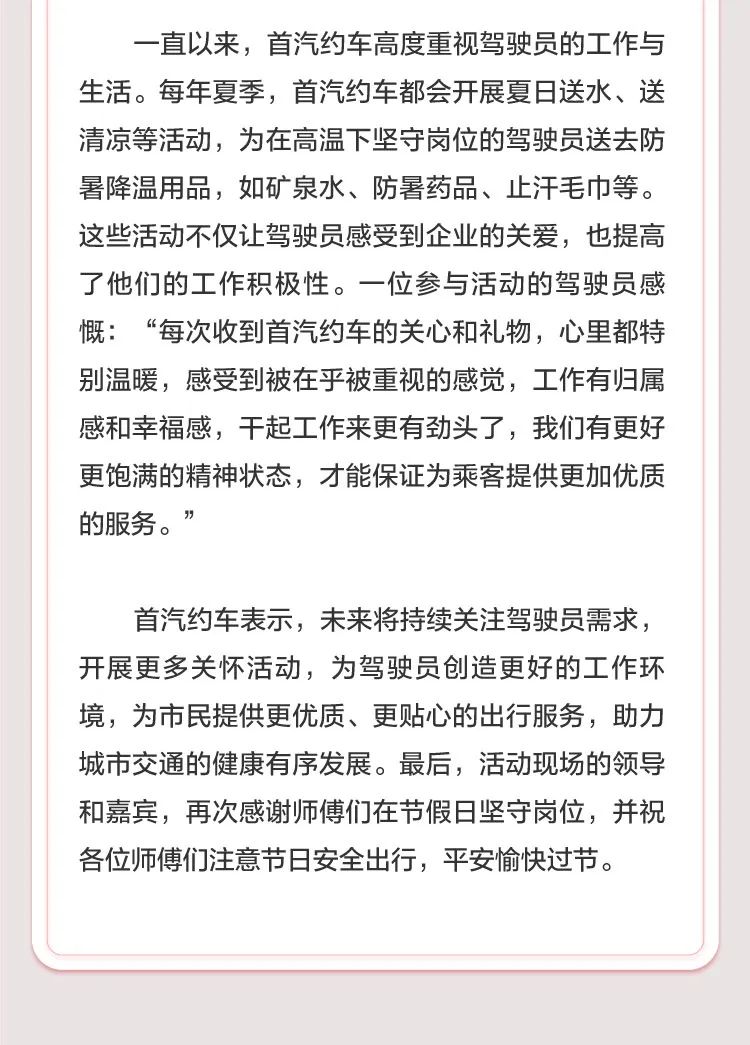 一直以来，首汽约车高度重视驾驶员的工作与生活。每年夏季，首汽约车都会开展夏日送水、送清凉等活动，为在高温下坚守岗位的驾驶员送去防暑降温用品，如矿泉水、防暑药品、止汗毛巾等。这些活动不仅让驾驶员感受到企业的关爱，也提高了他们的工作积极性。一位参与活动的驾驶员感慨：“每次收到首汽约车的关心和礼物，心里都特别温暖，感受到被在乎被重视的感觉，工作有归属感和幸福感，干起工作来更有劲头了，我们有更好更饱满的精神状态，才能保证为乘客提供更加优质的服务。”

首汽约车表示，未来将持续关注驾驶员需求，开展更多关怀活动，为驾驶员创造更好的工作环境，为市民提供更优质、更贴心的出行服务，助力城市交通的健康有序发展。最后，活动现场的领导和嘉宾，再次感谢师傅们在节假日坚守岗位，并祝各位师傅们注意节日安全出行，平安愉快过节。